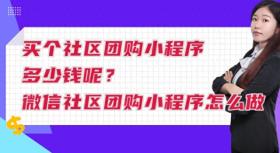 买个社区团购小程序
多少钱呢？
微信社区团购小程序怎么做